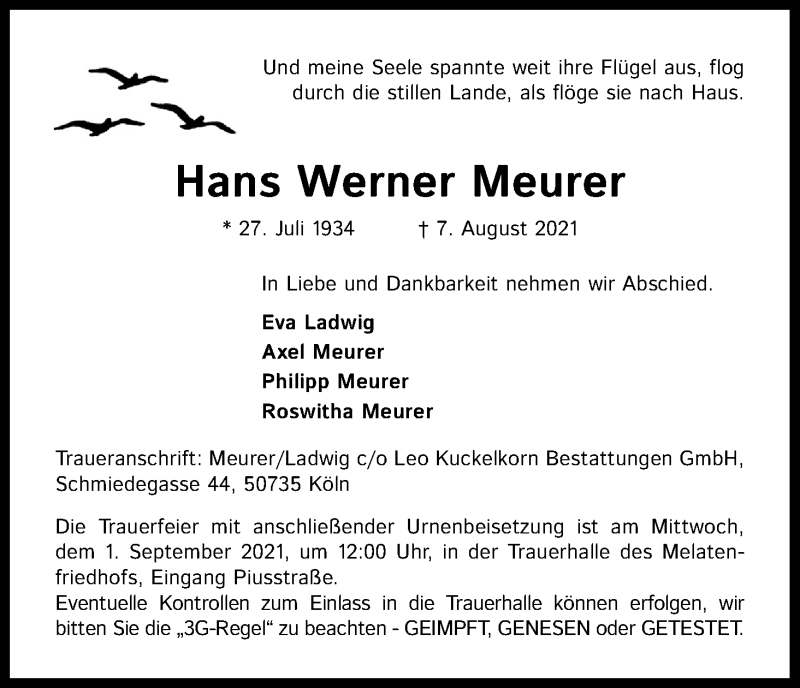 Und meine Seele spannte weit ihre Flügel aus, flog durch die stillen Lande, als flöge sie nach Haus.

Hans Werner Meurer

* 27. Juli 1934 † 7. August 2021

In Liebe und Dankbarkeit nehmen wir Abschied.

Eva Ladwig
Axel Meurer
Philipp Meurer
Roswitha Meurer

Traueranschrift: Meurer/Ladwig c/o Leo Kuckelkorn Bestattungen GmbH, Schmiedegasse 44, 50735 Köln

Die Trauerfeier mit anschließender Urnenbeisetzung ist am Mittwoch, dem 1. September 2021, um 12:00 Uhr, in der Trauerhalle des Melatenfriedhofs, Eingang Piusstraße.
Eventuelle Kontrollen zum Einlass in die Trauerhalle können erfolgen, wir bitten Sie die „3G-Regel“ zu beachten - GEIMPFT, GENESEN oder GETESTET.